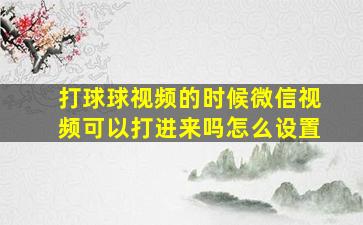 打球球视频的时候微信视频可以打进来吗怎么设置